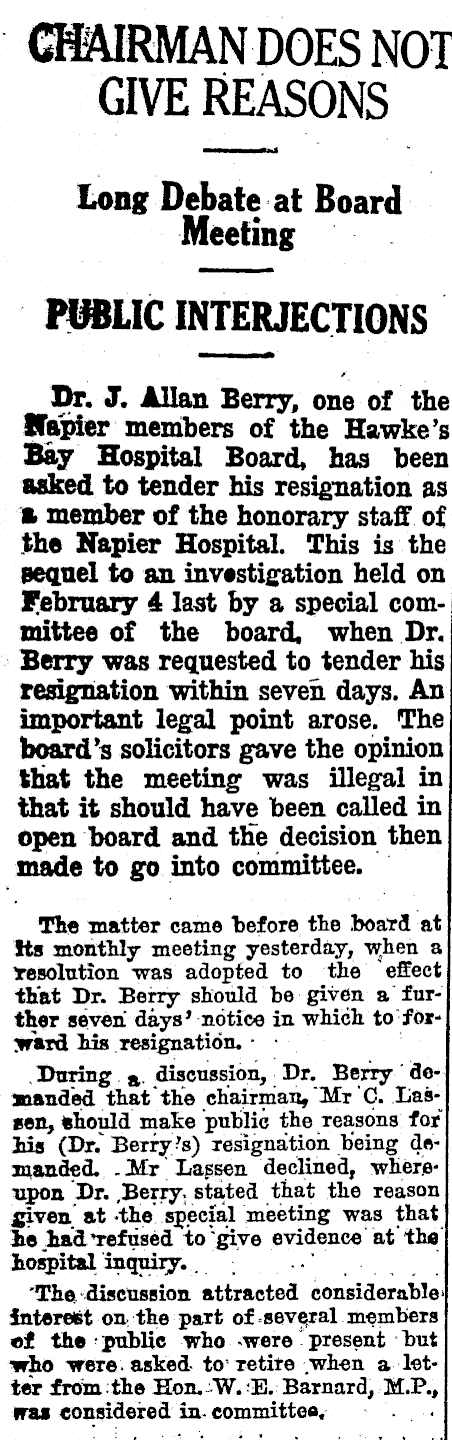 CHAIRMAN DOES NOT GIVE REASONS

Long Debate at Board Meeting

PUBLIC INTERJECTIONS

Dr. J. Allan Berry, one of the Napier members of the Hawke's Bay Hospital Board, has been asked to tender his resignation as a member of the honorary staff of the Napier Hospital. This is the sequel to an investigation held on February 4 last by a special committee of the board, when Dr. Berry was requested to tender his resignation within seven days. An important legal point arose. The board's solicitors gave the opinion that the meeting was illegal in that it should have been called in open board and the decision then made to go into committee.

The matter came before the board at its monthly meeting yesterday, when a resolution was adopted to the effect that Dr. Berry should be given a further seven days' notice in which to forward his resignation.

During a discussion, Dr. Berry demanded that the chairman, Mr C. Lassen, should make public the reasons for his (Dr. Berry's) resignation being demanded. Mr Lassen declined, whereupon Dr. Berry stated that the reason given at the special meeting was that he had refused to give evidence at the hospital inquiry.

The discussion attracted considerable interest on the part of several members of the public who were present but who were asked to retire when a letter from the Hon. W. E. Barnard, M.P., was considered in committee.